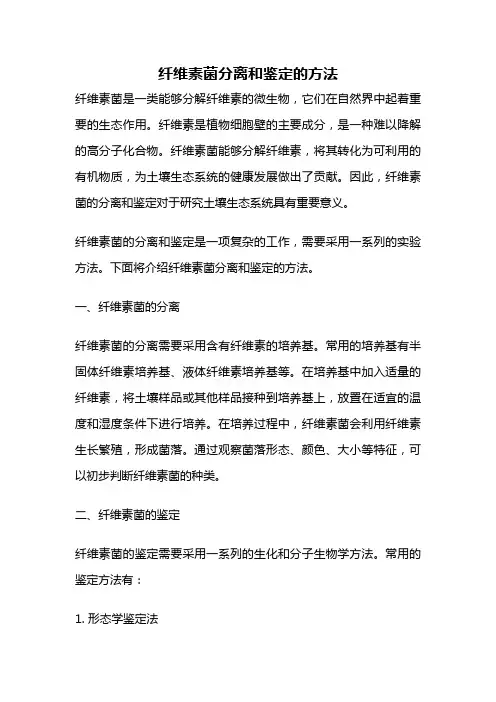 纤维素菌分离和鉴定的方法

纤维素菌是一类能够分解纤维素的微生物，它们在自然界中起着重要的生态作用。纤维素是植物细胞壁的主要成分，是一种难以降解的高分子化合物。纤维素菌能够分解纤维素，将其转化为可利用的有机物质，为土壤生态系统的健康发展做出了贡献。因此，纤维素菌的分离和鉴定对于研究土壤生态系统具有重要意义。

纤维素菌的分离和鉴定是一项复杂的工作，需要采用一系列的实验方法。下面将介绍纤维素菌分离和鉴定的方法。

一、纤维素菌的分离

纤维素菌的分离需要采用含有纤维素的培养基。常用的培养基有半固体纤维素培养基、液体纤维素培养基等。在培养基中加入适量的纤维素，将土壤样品或其他样品接种到培养基上，放置在适宜的温度和湿度条件下进行培养。在培养过程中，纤维素菌会利用纤维素生长繁殖，形成菌落。通过观察菌落形态、颜色、大小等特征，可以初步判断纤维素菌的种类。

二、纤维素菌的鉴定

纤维素菌的鉴定需要采用一系列的生化和分子生物学方法。常用的鉴定方法有：

1. 形态学鉴定法